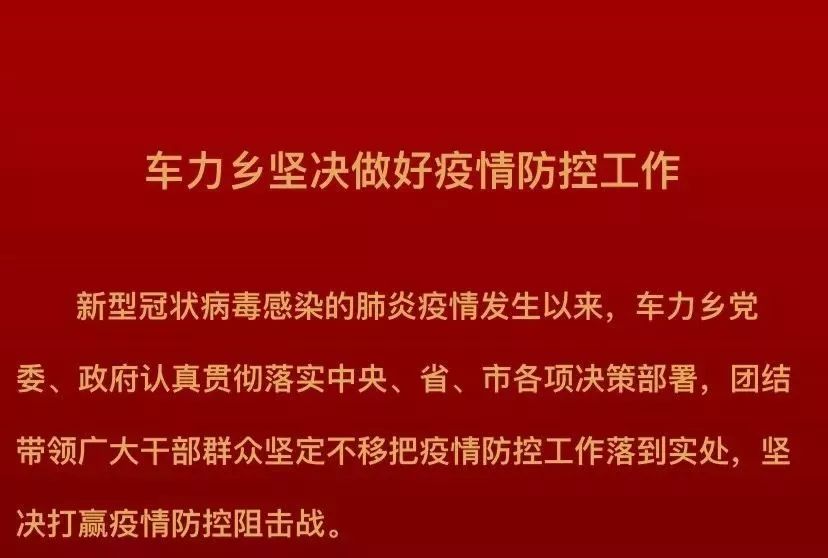 车力乡坚决做好疫情防控工作

新型冠状病毒感染的肺炎疫情发生以来，车力乡党委、政府认真贯彻落实中央、省、市各项决策部署，团结带领广大干部群众坚定不移把疫情防控工作落到实处，坚决打赢疫情防控阻击战。